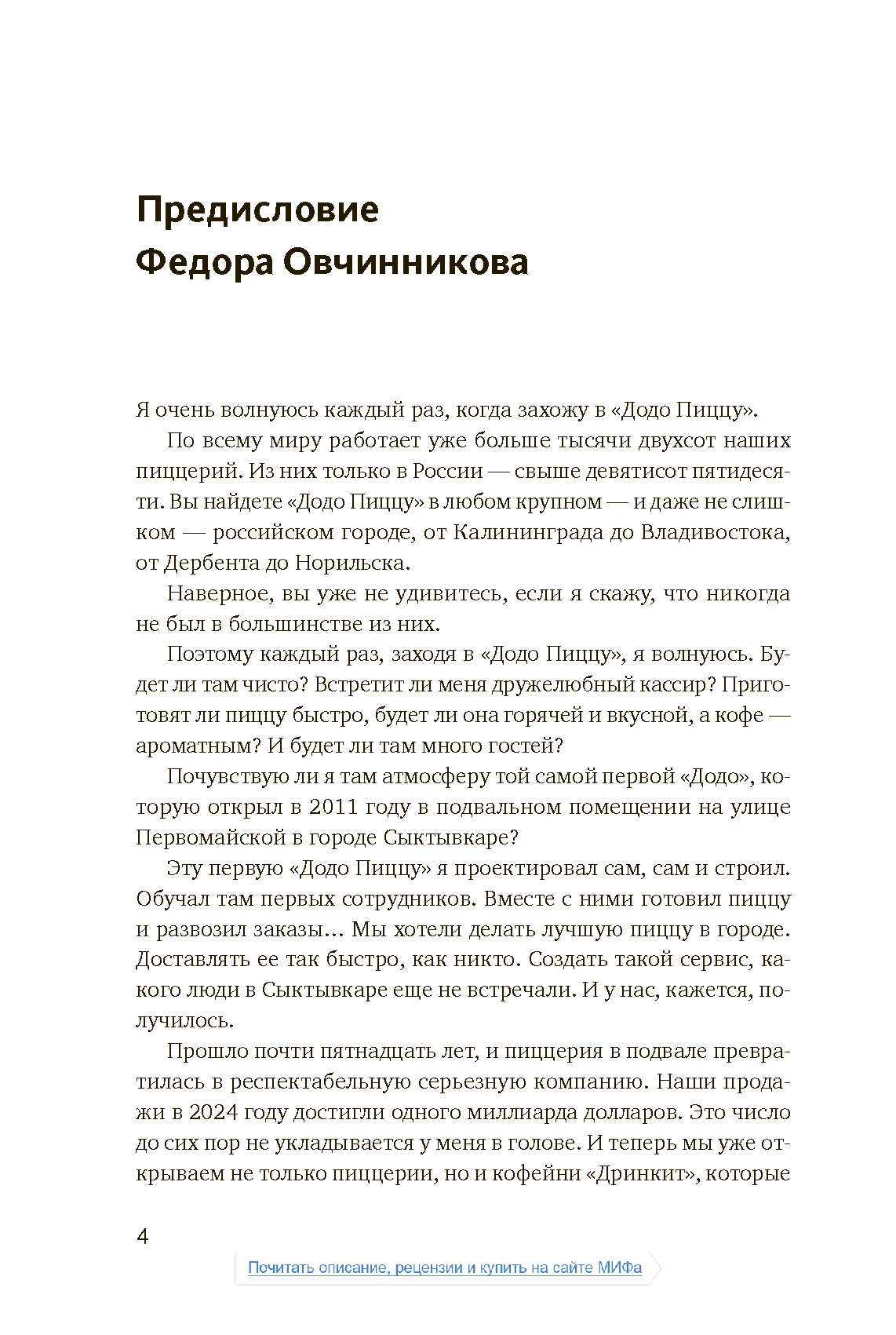 Предисловие Федора Овчинникова

Я очень волнуюсь каждый раз, когда захожу в «Додо Пиццу».

По всему миру работает уже больше тысячи двухсот наших пиццерий. Из них только в России — свыше девятисот пятидесяти. Вы найдете «Додо Пиццу» в любом крупном — и даже не слишком — российском городе, от Калининграда до Владивостока, от Дербента до Норильска.

Наверное, вы уже не удивитесь, если я скажу, что никогда не был в большинстве из них.

Поэтому каждый раз, заходя в «Додо Пиццу», я волнуюсь. Будет ли там чисто? Встретит ли меня дружелюбный кассир? Приготовят ли пиццу быстро, будет ли она горячей и вкусной, а кофе — ароматным? И будет ли там много гостей?

Почувствую ли я там атмосферу той самой первой «Додо», которую открыл в 2011 году в подвальном помещении на улице Первомайской в городе Сыктывкаре?

Эту первую «Додо Пиццу» я проектировал сам, сам и строил. Обучал там первых сотрудников. Вместе с ними готовил пиццу и развозил заказы... Мы хотели делать лучшую пиццу в городе. Доставлять ее так быстро, как никто. Создать такой сервис, какого люди в Сыктывкаре еще не встречали. И у нас, кажется, получилось.

Прошло почти пятнадцать лет, и пиццерия в подвале превратилась в респектабельную серьезную компанию. Наши продажи в 2024 году достигли одного миллиарда долларов. Это число до сих пор не укладывается у меня в голове. И теперь мы уже открываем не только пиццерии, но и кофейни «Дринкит», которые

4

Почитать описание, рецензии и купить на сайте МИФа